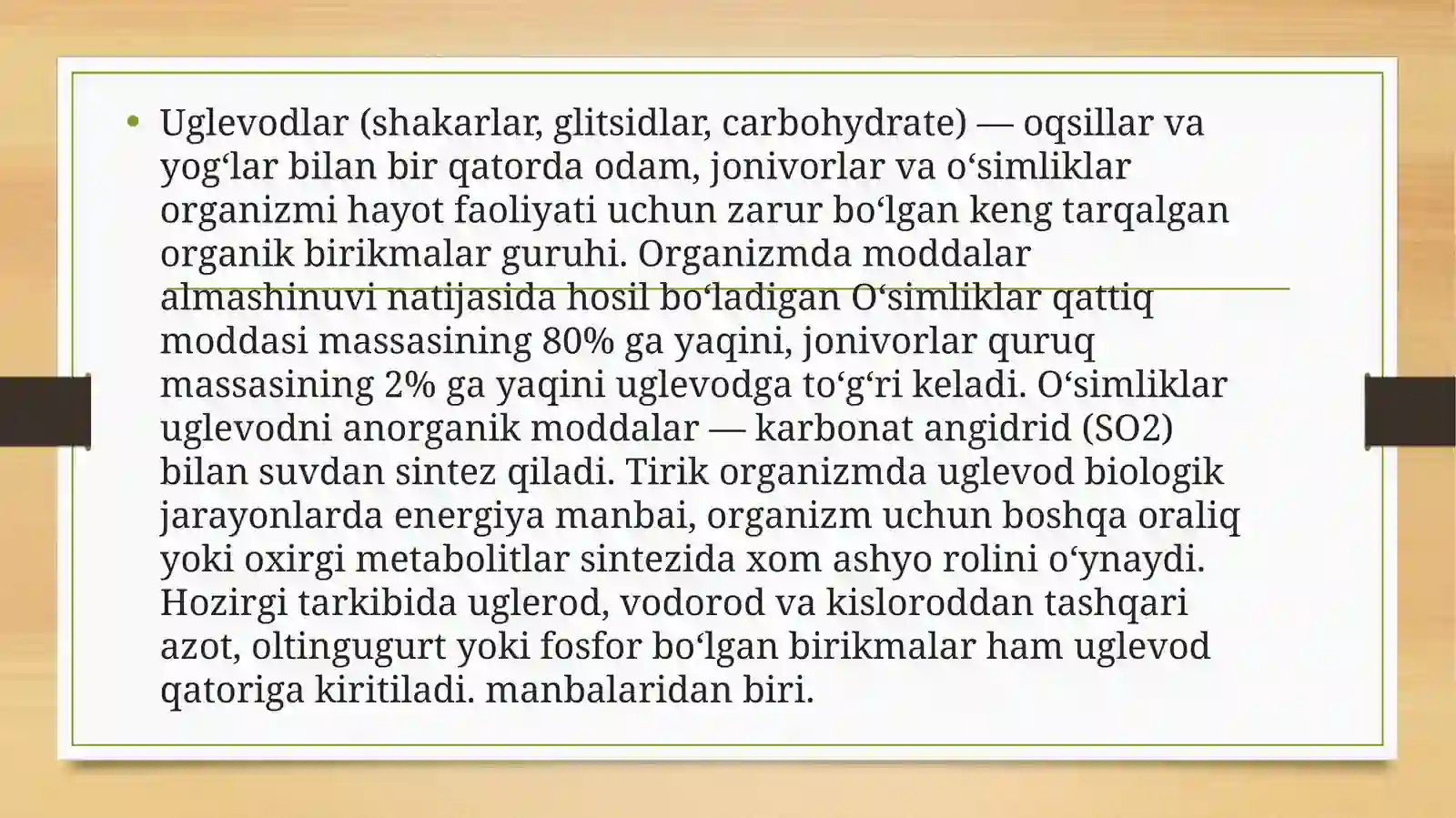 • Uglevodlar (shakarlar, glitsidlar, carbohydrate) — oqsillar va yogʻlar bilan bir qatorda odam, jonivorlar va oʻsimliklar organizmi hayot faoliyati uchun zarur boʻlgan keng tarqalgan organik birikmalar guruhi. Organizmda moddalar almashinuvi natijasida hosil boʻladigan Oʻsimliklar qattiq moddasi massasining 80% ga yaqini, jonivorlar quruq massasining 2% ga yaqini uglevodga toʻgʻri keladi. Oʻsimliklar uglevodni anorganik moddalar — karbonat angidrid (SO2) bilan suvdan sintez qiladi. Tirik organizmda uglevod biologik jarayonlarda energiya manbai, organizm uchun boshqa oraliq yoki oxirgi metabolitlar sintezida xom ashyo rolini oʻynaydi. Hozirgi tarkibida uglerod, vodorod va kisloroddan tashqari azot, oltingugurt yoki fosfor boʻlgan birikmalar ham uglevod qatoriga kiritiladi. manbalaridan biri.